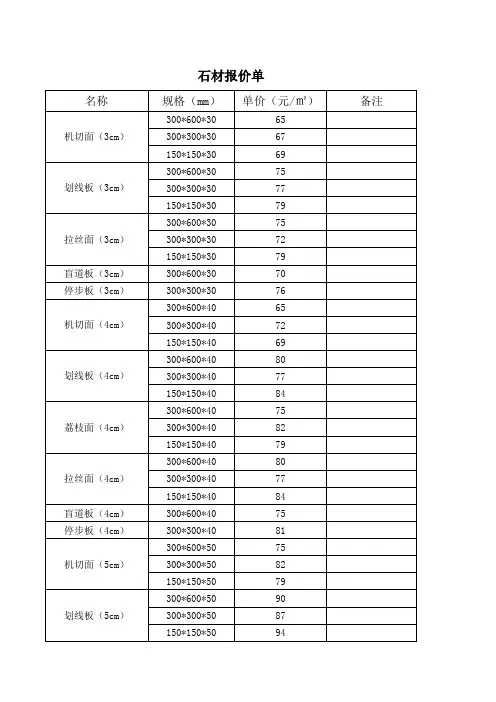 石材报价单

| 名称 | 规格（mm） | 单价（元/㎡） | 备注 |
|---|---|---|---|
| 机切面（3cm） | 300*600*30 | 65 | |
| | 300*300*30 | 67 | |
| | 150*150*30 | 69 | |
| 划线板（3cm） | 300*600*30 | 75 | |
| | 300*300*30 | 77 | |
| | 150*150*30 | 79 | |
| 拉丝面（3cm） | 300*600*30 | 75 | |
| | 300*300*30 | 72 | |
| | 150*150*30 | 79 | |
| 盲道板（3cm） | 300*600*30 | 70 | |
| 停步板（3cm） | 300*300*30 | 76 | |
| 机切面（4cm） | 300*600*40 | 65 | |
| | 300*300*40 | 72 | |
| | 150*150*40 | 69 | |
| 划线板（4cm） | 300*600*40 | 80 | |
| | 300*300*40 | 77 | |
| | 150*150*40 | 84 | |
| 荔枝面（4cm） | 300*600*40 | 75 | |
| | 300*300*40 | 82 | |
| | 150*150*40 | 79 | |
| 拉丝面（4cm） | 300*600*40 | 80 | |
| | 300*300*40 | 77 | |
| | 150*150*40 | 84 | |
| 盲道板（4cm） | 300*600*40 | 75 | |
| 停步板（4cm） | 300*300*40 | 81 | |
| 机切面（5cm） | 300*600*50 | 75 | |
| | 300*300*50 | 82 | |
| | 150*150*50 | 79 | |
| 划线板（5cm） | 300*600*50 | 90 | |
| | 300*300*50 | 87 | |
| | 150*150*50 | 94 | |